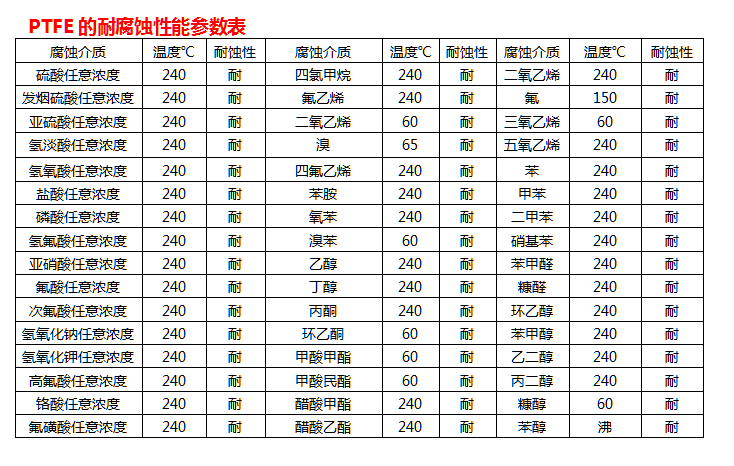 PTFE 的耐腐蚀性能参数表

| 腐蚀介质 | 温度℃ | 耐蚀性 | 腐蚀介质 | 温度℃ | 耐蚀性 | 腐蚀介质 | 温度℃ | 耐蚀性 |
|---|---|---|---|---|---|---|---|---|
| 硫酸任意浓度 | 240 | 耐 | 四氯甲烷 | 240 | 耐 | 二氧乙烯 | 240 | 耐 |
| 发烟硫酸任意浓度 | 240 | 耐 | 氟乙烯 | 240 | 耐 | 氟 | 150 | 耐 |
| 亚硫酸任意浓度 | 240 | 耐 | 二氧乙烯 | 60 | 耐 | 三氧乙烯 | 60 | 耐 |
| 氢淡酸任意浓度 | 240 | 耐 | 溴 | 65 | 耐 | 五氧乙烯 | 240 | 耐 |
| 氢氧酸任意浓度 | 240 | 耐 | 四氟乙烯 | 240 | 耐 | 苯 | 240 | 耐 |
| 盐酸任意浓度 | 240 | 耐 | 苯胺 | 240 | 耐 | 甲苯 | 240 | 耐 |
| 磷酸任意浓度 | 240 | 耐 | 氧苯 | 240 | 耐 | 二甲苯 | 240 | 耐 |
| 氢氟酸任意浓度 | 240 | 耐 | 溴苯 | 60 | 耐 | 硝基苯 | 240 | 耐 |
| 亚硝酸任意浓度 | 240 | 耐 | 乙醇 | 240 | 耐 | 苯甲醛 | 240 | 耐 |
| 氟酸任意浓度 | 240 | 耐 | 丁醇 | 240 | 耐 | 糠醛 | 240 | 耐 |
| 次氟酸任意浓度 | 240 | 耐 | 丙酮 | 240 | 耐 | 环乙醇 | 240 | 耐 |
| 氢氧化钠任意浓度 | 240 | 耐 | 环乙酮 | 60 | 耐 | 苯甲醇 | 240 | 耐 |
| 氢氧化钾任意浓度 | 240 | 耐 | 甲酸甲酯 | 60 | 耐 | 乙二醇 | 240 | 耐 |
| 高氟酸任意浓度 | 240 | 耐 | 甲酸民酯 | 60 | 耐 | 丙二醇 | 240 | 耐 |
| 铬酸任意浓度 | 240 | 耐 | 醋酸甲酯 | 240 | 耐 | 糠醇 | 60 | 耐 |
| 氟磺酸任意浓度 | 240 | 耐 | 醋酸乙酯 | 240 | 耐 | 苯醇 | 沸 | 耐 |